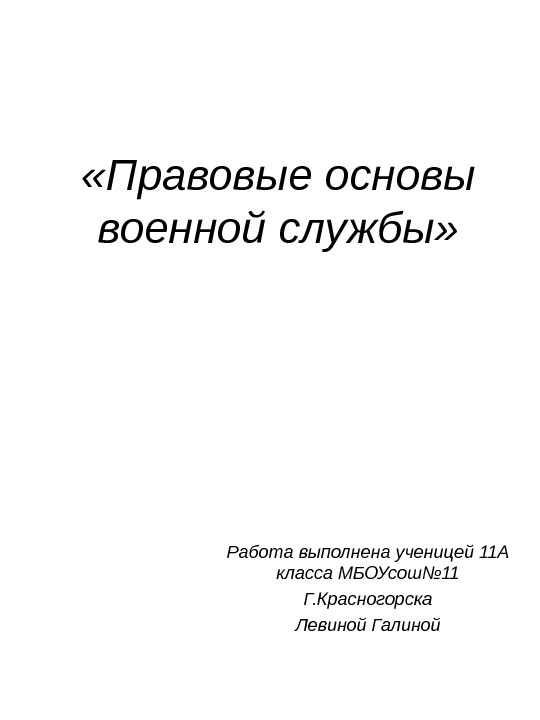 «Правовые основы военной службы»

Работа выполнена ученицей 11А класса МБОУсош№11

Г.Красногорска

Левиной Галиной